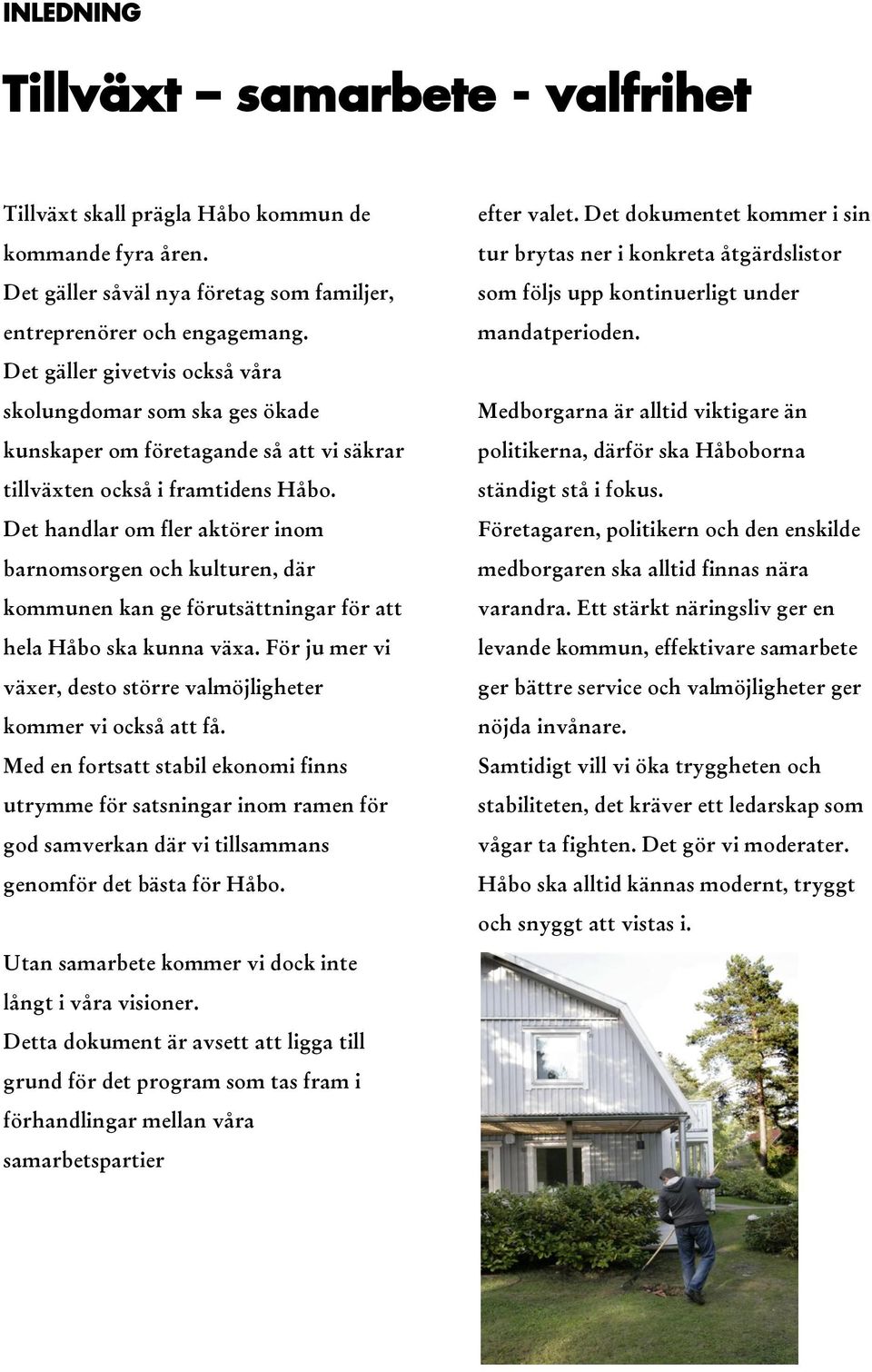 INLEDNING

Tillväxt – samarbete - valfrihet

Tillväxt skall prägla Håbo kommun de kommande fyra åren.
Det gäller såväl nya företag som familjer, entreprenörer och engagemang.
Det gäller givetvis också våra skolungdomar som ska ges ökade kunskaper om företagande så att vi säkrar tillväxten också i framtidens Håbo.
Det handlar om fler aktörer inom barnomsorgen och kulturen, där kommunen kan ge förutsättningar för att hela Håbo ska kunna växa. För ju mer vi växer, desto större valmöjligheter kommer vi också att få.
Med en fortsatt stabil ekonomi finns utrymme för satsningar inom ramen för god samverkan där vi tillsammans genomför det bästa för Håbo.

Utan samarbete kommer vi dock inte långt i våra visioner.
Detta dokument är avsett att ligga till grund för det program som tas fram i förhandlingar mellan våra samarbetspartier

efter valet. Det dokumentet kommer i sin tur brytas ner i konkreta åtgärdslistor som följs upp kontinuerligt under mandatperioden.

Medborgarna är alltid viktigare än politikerna, därför ska Håboborna ständigt stå i fokus.
Företagaren, politikern och den enskilde medborgaren ska alltid finnas nära varandra. Ett stärkt näringsliv ger en levande kommun, effektivare samarbete ger bättre service och valmöjligheter ger nöjda invånare.
Samtidigt vill vi öka tryggheten och stabiliteten, det kräver ett ledarskap som vågar ta fighten. Det gör vi moderater.
Håbo ska alltid kännas modernt, tryggt och snyggt att vistas i.